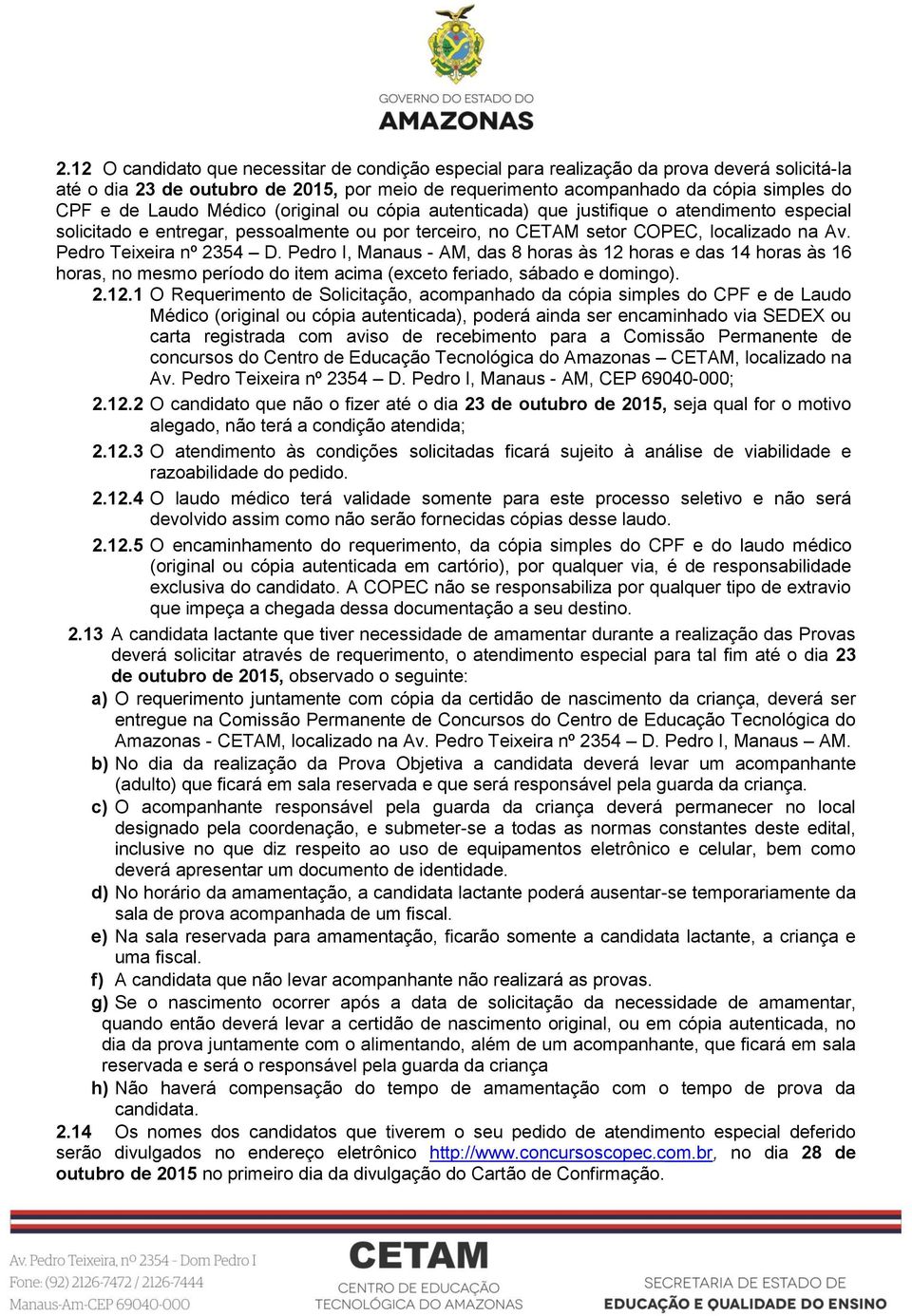 GOVERNO DO ESTADO DO
AMAZONAS

2.12 O candidato que necessitar de condição especial para realização da prova deverá solicitá-la até o dia 23 de outubro de 2015, por meio de requerimento acompanhado da cópia simples do CPF e de Laudo Médico (original ou cópia autenticada) que justifique o atendimento especial solicitado e entregar, pessoalmente ou por terceiro, no CETAM setor COPEC, localizado na Av. Pedro Teixeira nº 2354 – D. Pedro I, Manaus - AM, das 8 horas às 12 horas e das 14 horas às 16 horas, no mesmo período do item acima (exceto feriado, sábado e domingo).

2.12.1 O Requerimento de Solicitação, acompanhado da cópia simples do CPF e de Laudo Médico (original ou cópia autenticada), poderá ainda ser encaminhado via SEDEX ou carta registrada com aviso de recebimento para a Comissão Permanente de concursos do Centro de Educação Tecnológica do Amazonas – CETAM, localizado na Av. Pedro Teixeira nº 2354 – D. Pedro I, Manaus - AM, CEP 69040-000;

2.12.2 O candidato que não o fizer até o dia 23 de outubro de 2015, seja qual for o motivo alegado, não terá a condição atendida;

2.12.3 O atendimento às condições solicitadas ficará sujeito à análise de viabilidade e razoabilidade do pedido.

2.12.4 O laudo médico terá validade somente para este processo seletivo e não será devolvido assim como não serão fornecidas cópias desse laudo.

2.12.5 O encaminhamento do requerimento, da cópia simples do CPF e do laudo médico (original ou cópia autenticada em cartório), por qualquer via, é de responsabilidade exclusiva do candidato. A COPEC não se responsabiliza por qualquer tipo de extravio que impeça a chegada dessa documentação a seu destino.

2.13 A candidata lactante que tiver necessidade de amamentar durante a realização das Provas deverá solicitar através de requerimento, o atendimento especial para tal fim até o dia 23 de outubro de 2015, observado o seguinte:

a) O requerimento juntamente com cópia da certidão de nascimento da criança, deverá ser entregue na Comissão Permanente de Concursos do Centro de Educação Tecnológica do Amazonas - CETAM, localizado na Av. Pedro Teixeira nº 2354 – D. Pedro I, Manaus – AM.

b) No dia da realização da Prova Objetiva a candidata deverá levar um acompanhante (adulto) que ficará em sala reservada e que será responsável pela guarda da criança.

c) O acompanhante responsável pela guarda da criança deverá permanecer no local designado pela coordenação, e submeter-se a todas as normas constantes deste edital, inclusive no que diz respeito ao uso de equipamentos eletrônico e celular, bem como deverá apresentar um documento de identidade.

d) No horário da amamentação, a candidata lactante poderá ausentar-se temporariamente da sala de prova acompanhada de um fiscal.

e) Na sala reservada para amamentação, ficarão somente a candidata lactante, a criança e uma fiscal.

f) A candidata que não levar acompanhante não realizará as provas.

g) Se o nascimento ocorrer após a data de solicitação da necessidade de amamentar, quando então deverá levar a certidão de nascimento original, ou em cópia autenticada, no dia da prova juntamente com o alimentando, além de um acompanhante, que ficará em sala reservada e será o responsável pela guarda da criança

h) Não haverá compensação do tempo de amamentação com o tempo de prova da candidata.

2.14 Os nomes dos candidatos que tiverem o seu pedido de atendimento especial deferido serão divulgados no endereço eletrônico http://www.concursoscopec.com.br, no dia 28 de outubro de 2015 no primeiro dia da divulgação do Cartão de Confirmação.

Av. Pedro Teixeira, nº 2354 - Dom Pedro I
Fone: (92) 2126-7472 / 2126-7444
Manaus-Am-CEP 69040-000

CETAM
CENTRO DE EDUCAÇÃO
TECNOLÓGICA DO AMAZONAS

SECRETARIA DE ESTADO DE
EDUCAÇÃO E QUALIDADE DO ENSINO